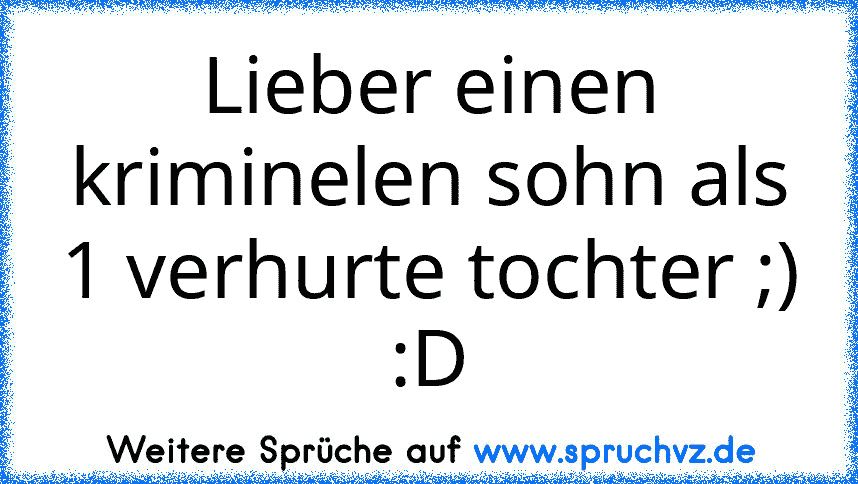 Lieber einen kriminelen sohn als 1 verhurte tochter ;) :D

Weitere Sprüche auf www.spruchvz.de